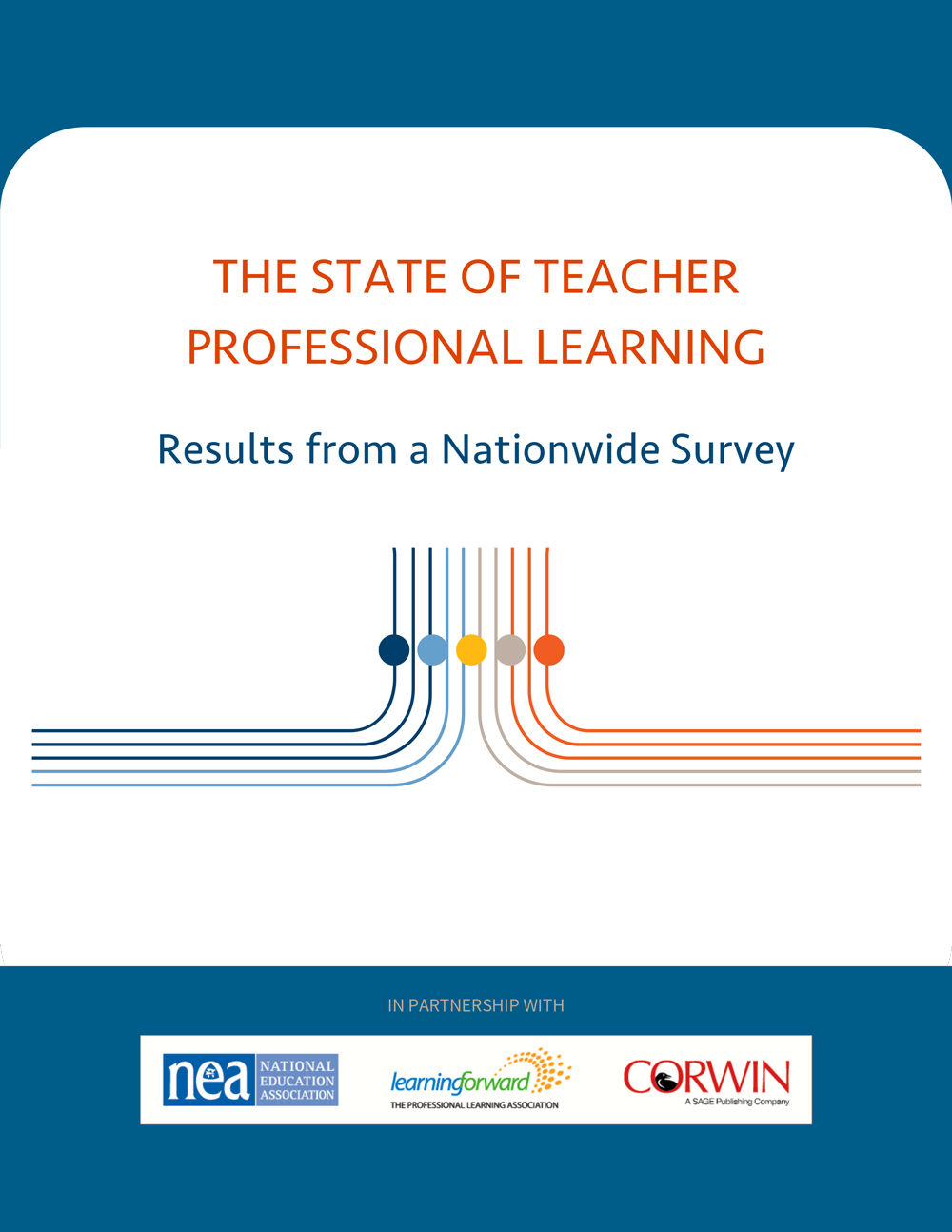 THE STATE OF TEACHER PROFESSIONAL LEARNING

Results from a Nationwide Survey

IN PARTNERSHIP WITH

nea NATIONAL EDUCATION ASSOCIATION

learningforward
THE PROFESSIONAL LEARNING ASSOCIATION

CORWIN
A SAGE Publishing Company